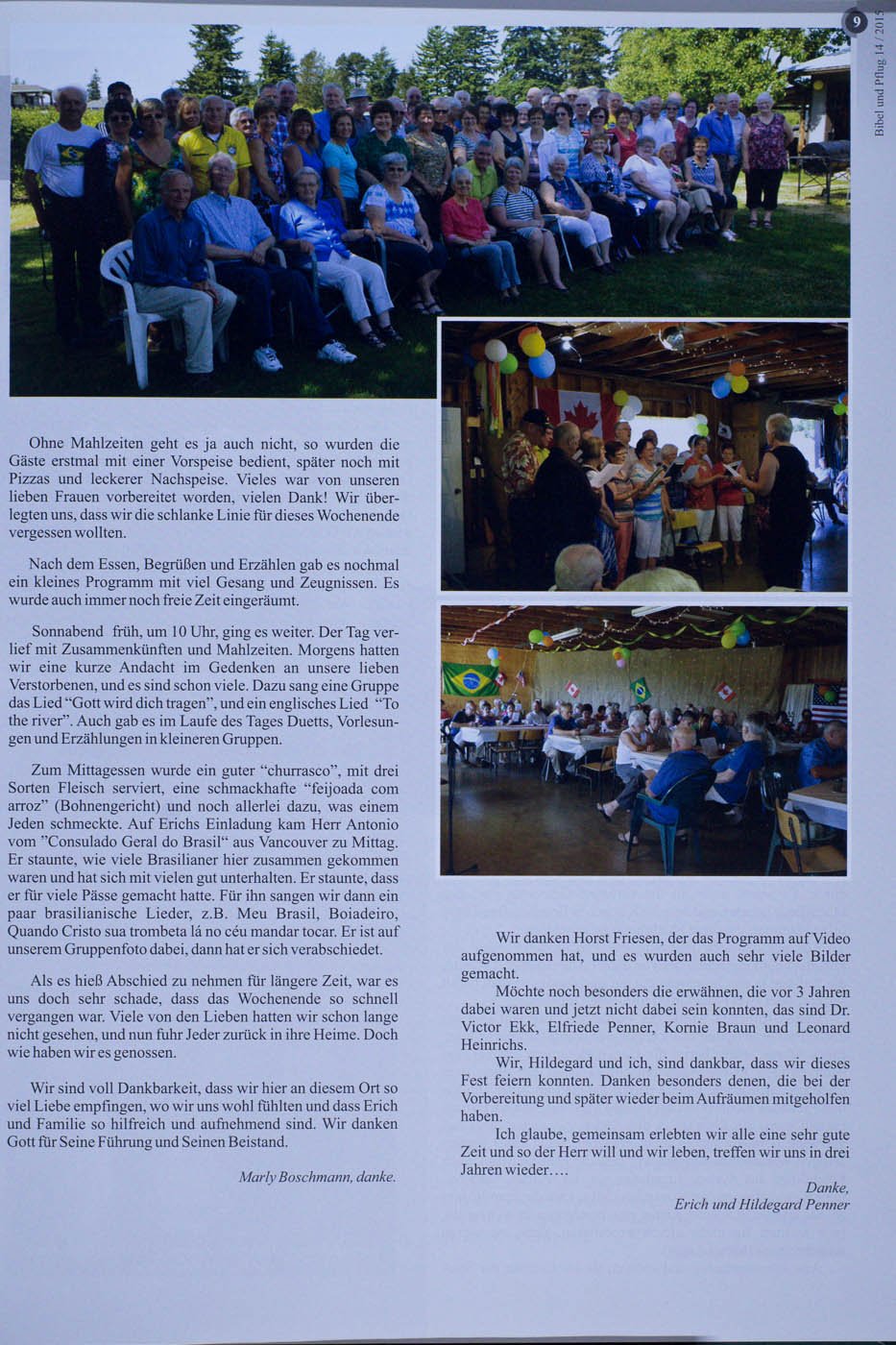 9

Bibel und Pflug 14 / 2015

Ohne Mahlzeiten geht es ja auch nicht, so wurden die Gäste erstmal mit einer Vorspeise bedient, später noch mit Pizzas und leckerer Nachspeise. Vieles war von unseren lieben Frauen vorbereitet worden, vielen Dank! Wir überlegten uns, dass wir die schlanke Linie für dieses Wochenende vergessen wollten.

Nach dem Essen, Begrüßen und Erzählen gab es nochmal ein kleines Programm mit viel Gesang und Zeugnissen. Es wurde auch immer noch freie Zeit eingeräumt.

Sonnabend früh, um 10 Uhr, ging es weiter. Der Tag verlief mit Zusammenkünften und Mahlzeiten. Morgens hatten wir eine kurze Andacht im Gedenken an unsere lieben Verstorbenen, und es sind schon viele. Dazu sang eine Gruppe das Lied "Gott wird dich tragen", und ein englisches Lied "To the river". Auch gab es im Laufe des Tages Duetts, Vorlesungen und Erzählungen in kleineren Gruppen.

Zum Mittagessen wurde ein guter "churrasco", mit drei Sorten Fleisch serviert, eine schmackhafte "feijoada com arroz" (Bohnengericht) und noch allerlei dazu, was einem Jeden schmeckte. Auf Erichs Einladung kam Herr Antonio vom "Consulado Geral do Brasil" aus Vancouver zu Mittag. Er staunte, wie viele Brasilianer hier zusammen gekommen waren und hat sich mit vielen gut unterhalten. Er staunte, dass er für viele Pässe gemacht hatte. Für ihn sangen wir dann ein paar brasilianische Lieder, z.B. Meu Brasil, Boiadeiro, Quando Cristo sua trombeta lá no céu mandar tocar. Er ist auf unserem Gruppenfoto dabei, dann hat er sich verabschiedet.

Als es hieß Abschied zu nehmen für längere Zeit, war es uns doch sehr schade, dass das Wochenende so schnell vergangen war. Viele von den Lieben hatten wir schon lange nicht gesehen, und nun fuhr Jeder zurück in ihre Heime. Doch wie haben wir es genossen.

Wir sind voll Dankbarkeit, dass wir hier an diesem Ort so viel Liebe empfingen, wo wir uns wohl fühlten und dass Erich und Familie so hilfreich und aufnehmend sind. Wir danken Gott für Seine Führung und Seinen Beistand.

Marly Boschmann, danke.

Wir danken Horst Friesen, der das Programm auf Video aufgenommen hat, und es wurden auch sehr viele Bilder gemacht.

Möchte noch besonders die erwähnen, die vor 3 Jahren dabei waren und jetzt nicht dabei sein konnten, das sind Dr. Victor Ekk, Elfriede Penner, Kornie Braun und Leonard Heinrichs.

Wir, Hildegard und ich, sind dankbar, dass wir dieses Fest feiern konnten. Danken besonders denen, die bei der Vorbereitung und später wieder beim Aufräumen mitgeholfen haben.

Ich glaube, gemeinsam erlebten wir alle eine sehr gute Zeit und so der Herr will und wir leben, treffen wir uns in drei Jahren wieder….

Danke,
Erich und Hildegard Penner